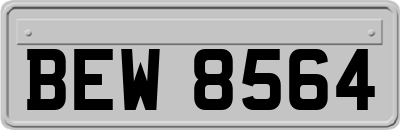 BEW 8564